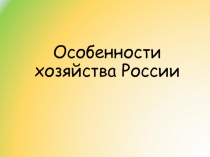 Особенности хозяйства России